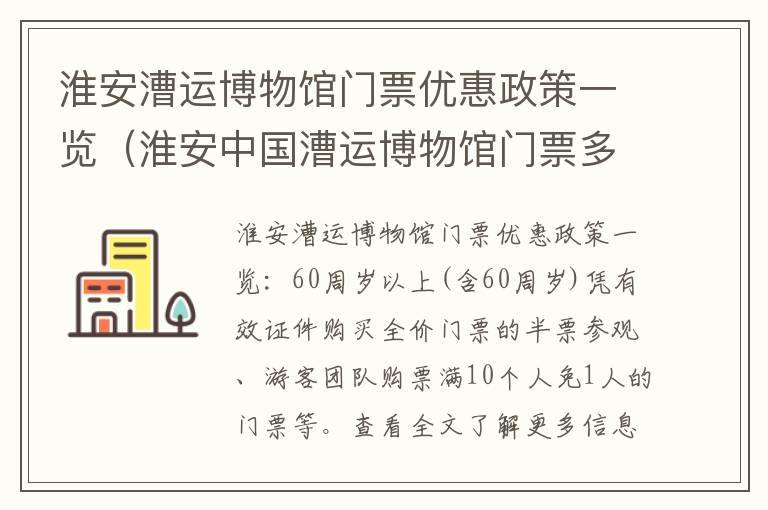 淮安漕运博物馆门票优惠政策一览（淮安中国漕运博物馆门票多

淮安漕运博物馆门票优惠政策一览：60周岁以上（含60周岁）凭有效证件购买全价门票的半票参观、游客团队购票满10个人免1人的门票等。查看全文了解更多信息